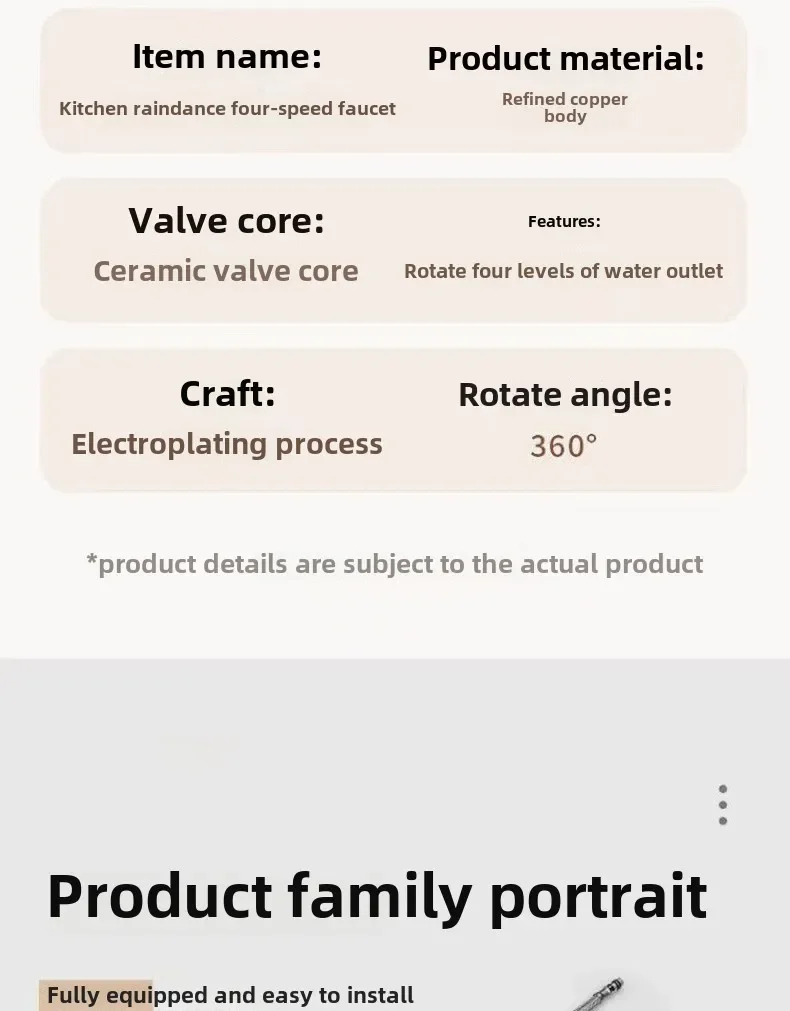 Item name:
Kitchen raindance four-speed faucet

Product material:
Refined copper body

Valve core:
Ceramic valve core

Features:
Rotate four levels of water outlet

Craft:
Electroplating process

Rotate angle:
360°

*product details are subject to the actual product

Product family portrait

Fully equipped and easy to install